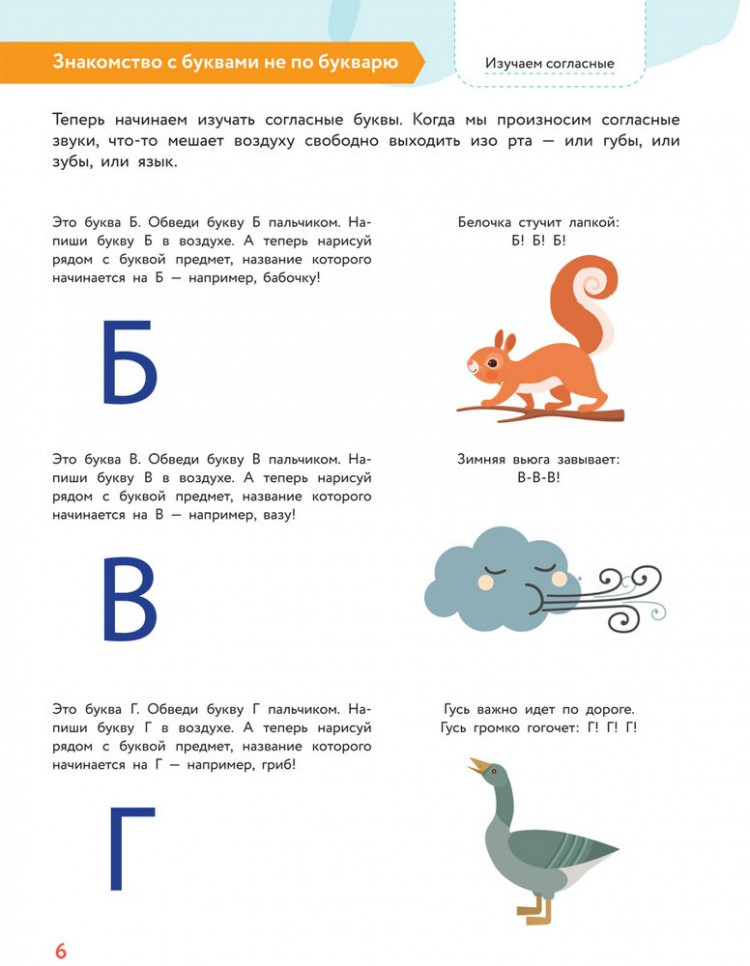 Знакомство с буквами не по букварю

Изучаем согласные

Теперь начинаем изучать согласные буквы. Когда мы произносим согласные звуки, что-то мешает воздуху свободно выходить изо рта — или губы, или зубы, или язык.

Это буква Б. Обведи букву Б пальчиком. Напиши букву Б в воздухе. А теперь нарисуй рядом с буквой предмет, название которого начинается на Б — например, бабочку!

Б

Белочка стучит лапкой:
Б! Б! Б!

Это буква В. Обведи букву В пальчиком. Напиши букву В в воздухе. А теперь нарисуй рядом с буквой предмет, название которого начинается на В — например, вазу!

В

Зимняя вьюга завывает:
В-В-В!

Это буква Г. Обведи букву Г пальчиком. Напиши букву Г в воздухе. А теперь нарисуй рядом с буквой предмет, название которого начинается на Г — например, гриб!

Г

Гусь важно идет по дороге.
Гусь громко гогочет: Г! Г! Г!

6